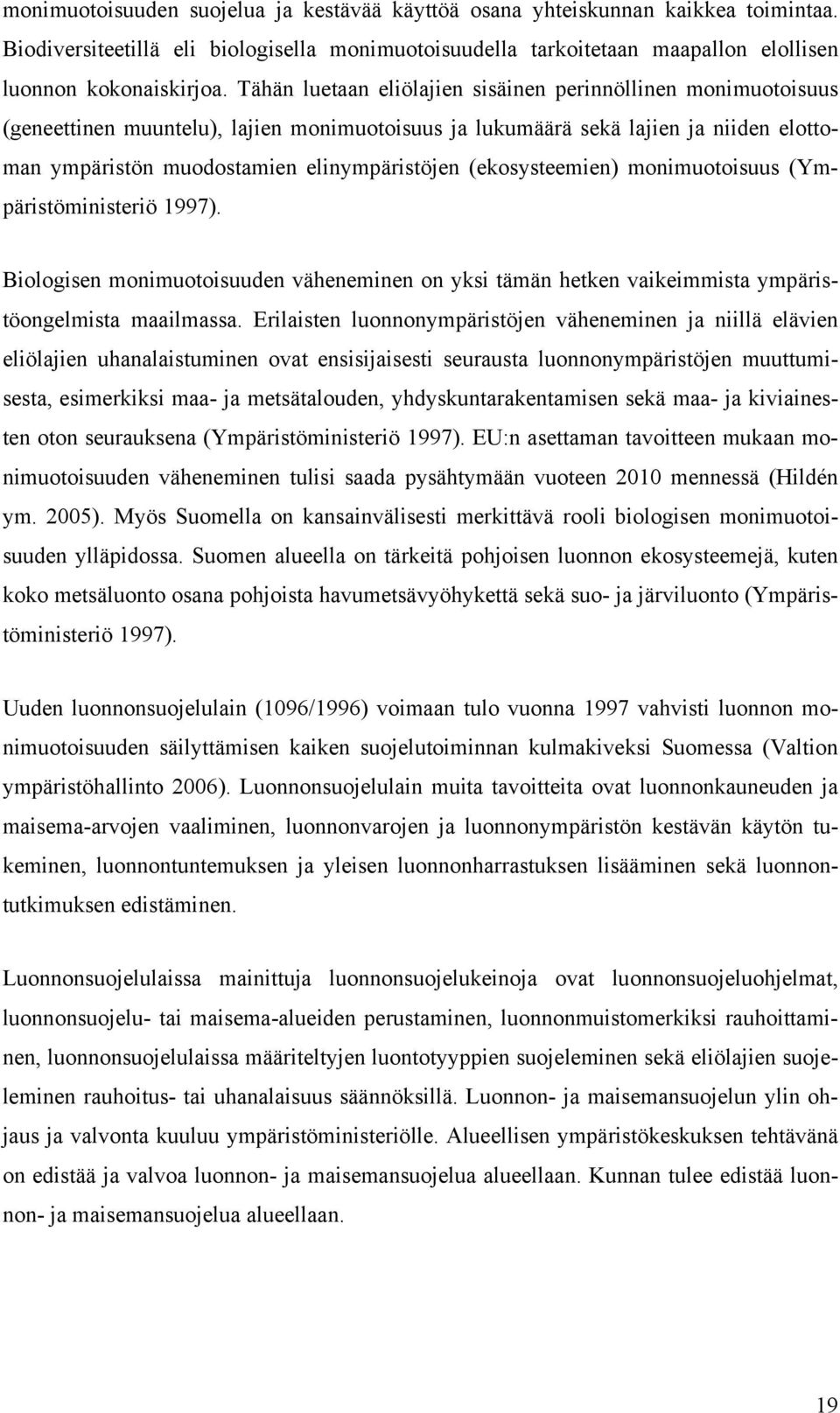 monimuotoisuuden suojelua ja kestävää käyttöä osana yhteiskunnan kaikkea toimintaa. Biodiversiteetillä eli biologisella monimuotoisuudella tarkoitetaan maapallon elollisen luonnon kokonaiskirjoa. Tähän luetaan eliölajien sisäinen perinnöllinen monimuotoisuus (geneettinen muuntelu), lajien monimuotoisuus ja lukumäärä sekä lajien ja niiden elottoman ympäristön muodostamien elinympäristöjen (ekosysteemien) monimuotoisuus (Ympäristöministeriö 1997).

Biologisen monimuotoisuuden väheneminen on yksi tämän hetken vaikeimmista ympäristöongelmista maailmassa. Erilaisten luonnonympäristöjen väheneminen ja niillä elävien eliölajien uhanalaistuminen ovat ensisijaisesti seurausta luonnonympäristöjen muuttumisesta, esimerkiksi maa- ja metsätalouden, yhdyskuntarakentamisen sekä maa- ja kiviainesten oton seurauksena (Ympäristöministeriö 1997). EU:n asettaman tavoitteen mukaan monimuotoisuuden väheneminen tulisi saada pysähtymään vuoteen 2010 mennessä (Hildén ym. 2005). Myös Suomella on kansainvälisesti merkittävä rooli biologisen monimuotoisuuden ylläpidossa. Suomen alueella on tärkeitä pohjoisen luonnon ekosysteemejä, kuten koko metsäluonto osana pohjoista havumetsävyöhykettä sekä suo- ja järviluonto (Ympäristöministeriö 1997).

Uuden luonnonsuojelulain (1096/1996) voimaan tulo vuonna 1997 vahvisti luonnon monimuotoisuuden säilyttämisen kaiken suojelutoiminnan kulmakiveksi Suomessa (Valtion ympäristöhallinto 2006). Luonnonsuojelulain muita tavoitteita ovat luonnonkauneuden ja maisema-arvojen vaaliminen, luonnonvarojen ja luonnonympäristön kestävän käytön tukeminen, luonnontuntemuksen ja yleisen luonnonharrastuksen lisääminen sekä luonnontutkimuksen edistäminen.

Luonnonsuojelulaissa mainittuja luonnonsuojelukeinoja ovat luonnonsuojeluohjelmat, luonnonsuojelu- tai maisema-alueiden perustaminen, luonnonmuistomerkiksi rauhoittaminen, luonnonsuojelulaissa määriteltyjen luontotyyppien suojeleminen sekä eliölajien suojeleminen rauhoitus- tai uhanalaisuus säännöksillä. Luonnon- ja maisemansuojelun ylin ohjaus ja valvonta kuuluu ympäristöministeriölle. Alueellisen ympäristökeskuksen tehtävänä on edistää ja valvoa luonnon- ja maisemansuojelua alueellaan. Kunnan tulee edistää luonnon- ja maisemansuojelua alueellaan.

19